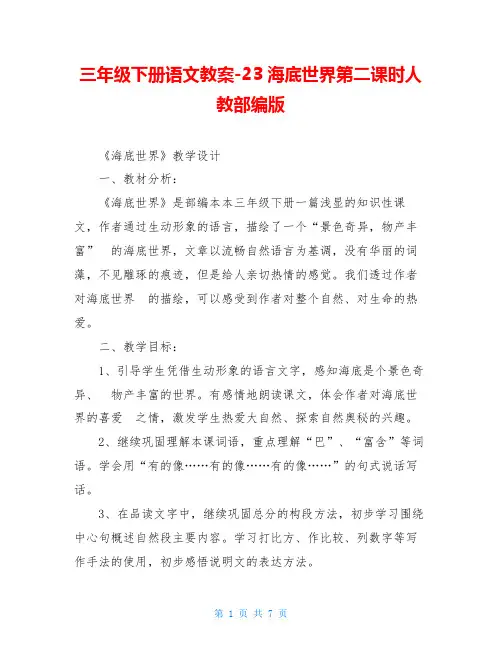 三年级下册语文教案-23 海底世界第二课时人教部编版

《海底世界》教学设计

一、教材分析：

《海底世界》是部编本本三年级下册一篇浅显的知识性课文，作者通过生动形象的语言，描绘了一个“景色奇异，物产丰富” 的海底世界，文章以流畅自然语言为基调，没有华丽的词藻，不见雕琢的痕迹，但是给人亲切热情的感觉。我们透过作者对海底世界 的描绘，可以感受到作者对整个自然、对生命的热爱。

二、教学目标：

1、引导学生凭借生动形象的语言文字，感知海底是个景色奇异、 物产丰富的世界。有感情地朗读课文，体会作者对海底世界的喜爱 之情，激发学生热爱大自然、探索自然奥秘的兴趣。

2、继续巩固理解本课词语，重点理解“巴”、“富含”等词语。学会用“有的像……有的像……有的像……”的句式说话写话。

3、在品读文字中，继续巩固总分的构段方法，初步学习围绕中心句概述自然段主要内容。学习打比方、作比较、列数字等写作手法的使用，初步感悟说明文的表达方法。

第 1 页 共 7 页